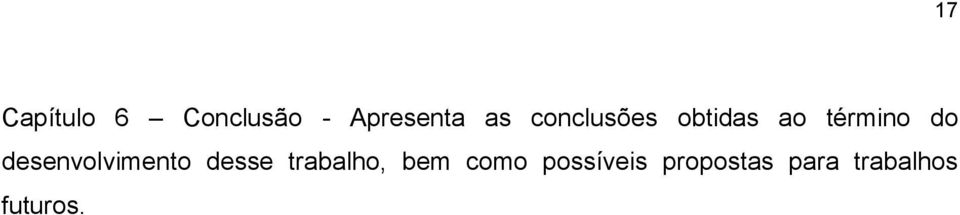 17

Capítulo 6 – Conclusão - Apresenta as conclusões obtidas ao término do desenvolvimento desse trabalho, bem como possíveis propostas para trabalhos futuros.